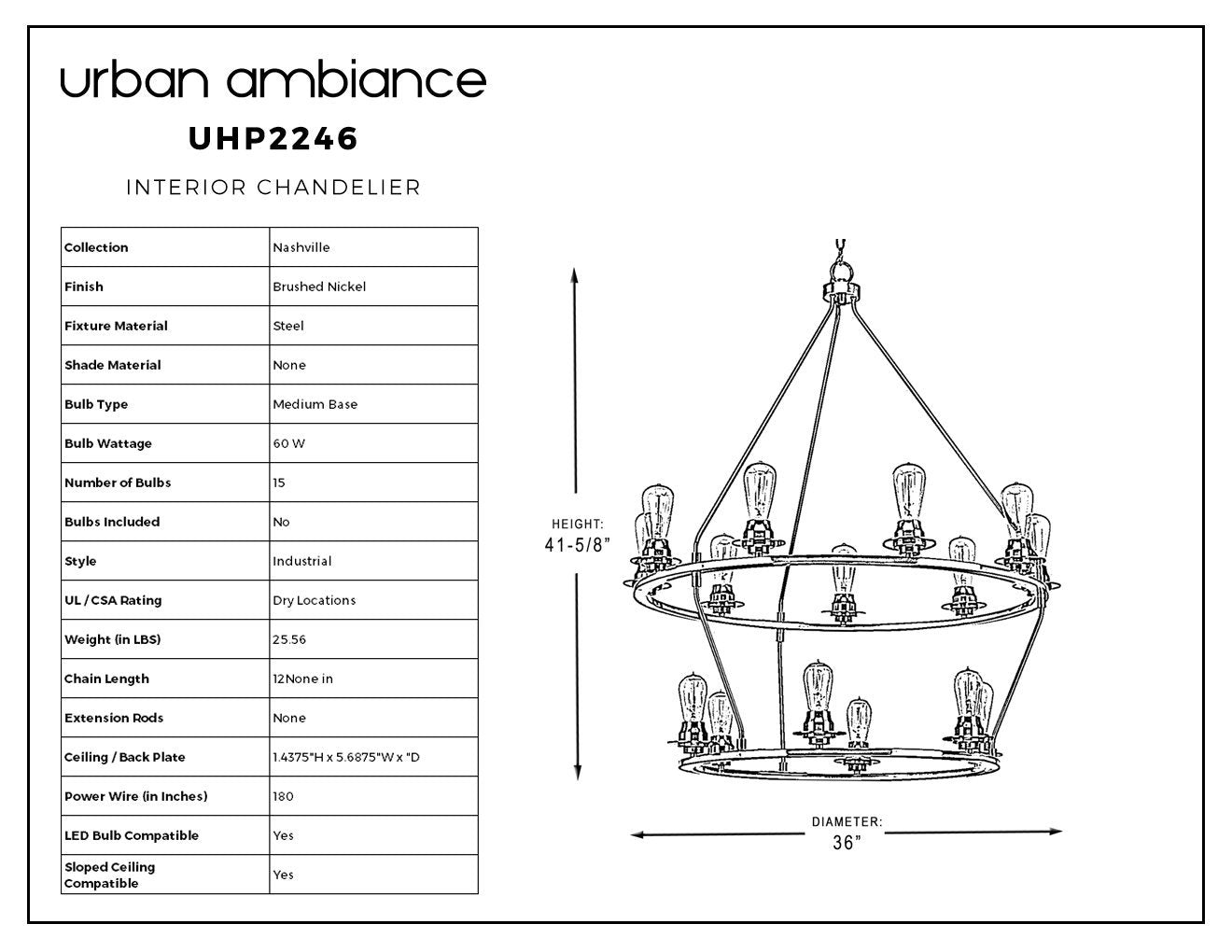 urban ambiance

UHP2246

INTERIOR CHANDELIER

| Collection | Nashville |
|---|---|
| Finish | Brushed Nickel |
| Fixture Material | Steel |
| Shade Material | None |
| Bulb Type | Medium Base |
| Bulb Wattage | 60 W |
| Number of Bulbs | 15 |
| Bulbs Included | No |
| Style | Industrial |
| UL / CSA Rating | Dry Locations |
| Weight (in LBS) | 25.56 |
| Chain Length | 12None in |
| Extension Rods | None |
| Ceiling / Back Plate | 1.4375"H x 5.6875"W x "D |
| Power Wire (in Inches) | 180 |
| LED Bulb Compatible | Yes |
| Sloped Ceiling Compatible | Yes |

HEIGHT:
41-5/8"

DIAMETER:
36"